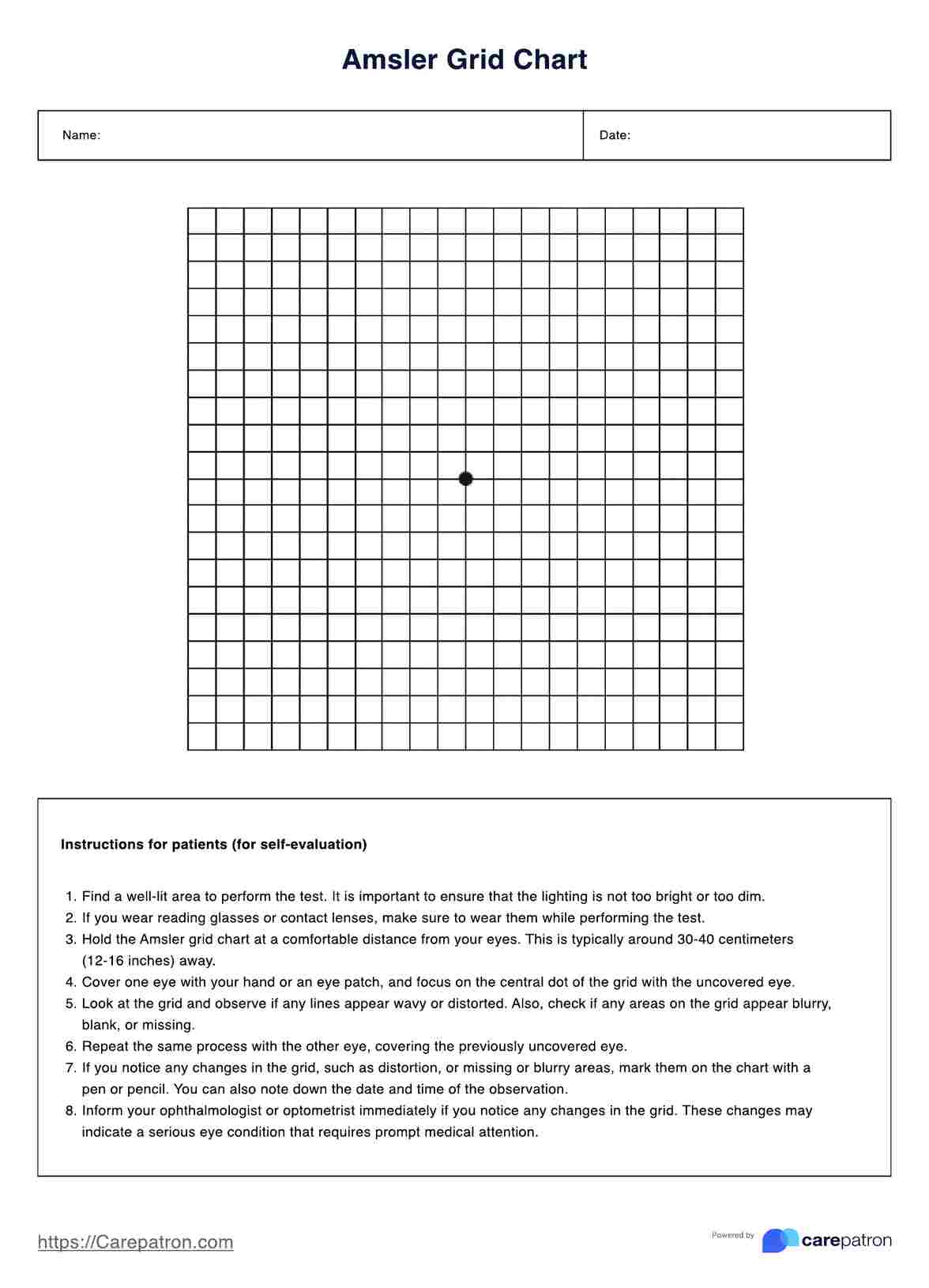 Amsler Grid Chart

| Name: | Date: |
|---|---|

Instructions for patients (for self-evaluation)

1. Find a well-lit area to perform the test. It is important to ensure that the lighting is not too bright or too dim.
2. If you wear reading glasses or contact lenses, make sure to wear them while performing the test.
3. Hold the Amsler grid chart at a comfortable distance from your eyes. This is typically around 30-40 centimeters (12-16 inches) away.
4. Cover one eye with your hand or an eye patch, and focus on the central dot of the grid with the uncovered eye.
5. Look at the grid and observe if any lines appear wavy or distorted. Also, check if any areas on the grid appear blurry, blank, or missing.
6. Repeat the same process with the other eye, covering the previously uncovered eye.
7. If you notice any changes in the grid, such as distortion, or missing or blurry areas, mark them on the chart with a pen or pencil. You can also note down the date and time of the observation.
8. Inform your ophthalmologist or optometrist immediately if you notice any changes in the grid. These changes may indicate a serious eye condition that requires prompt medical attention.

https://Carepatron.com

Powered by carepatron